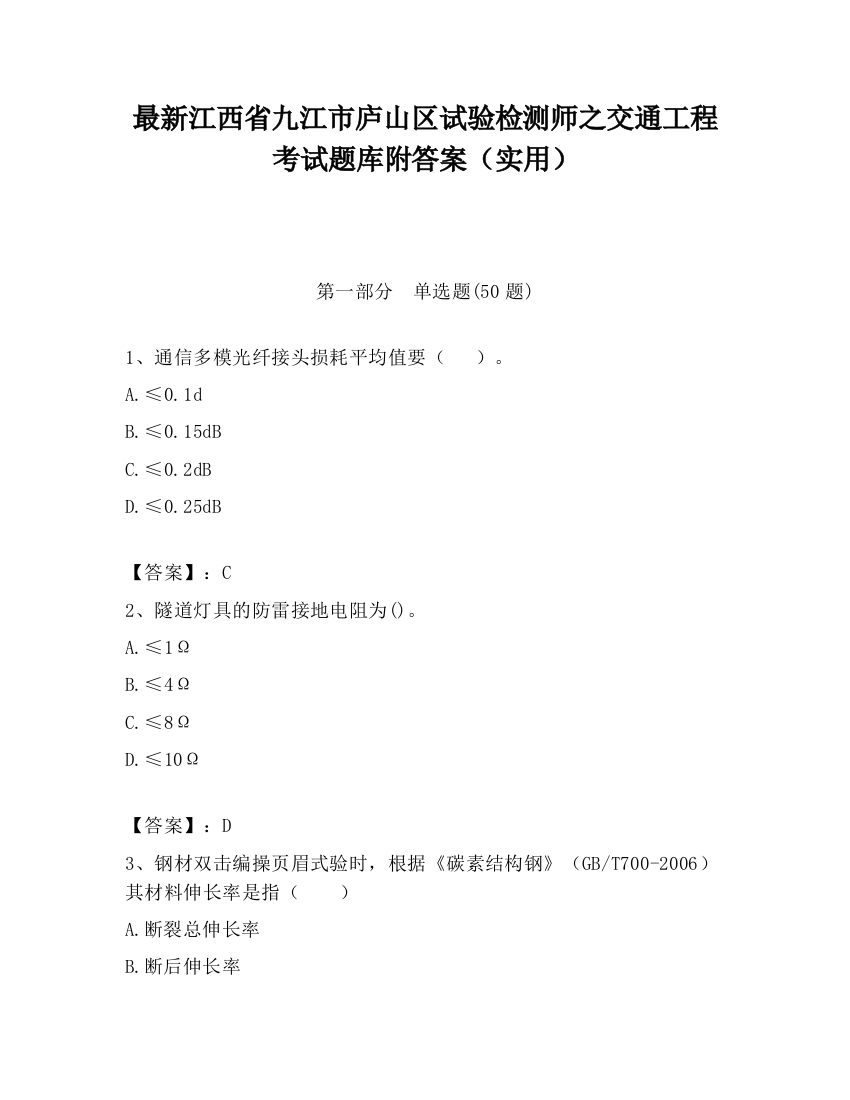 最新江西省九江市庐山区试验检测师之交通工程考试题库附答案（实用）

第一部分　单选题(50 题)

1、通信多模光纤接头损耗平均值要（　　）。

A. ≤0.1d

B. ≤0.15dB

C. ≤0.2dB

D. ≤0.25dB

【答案】：C

2、隧道灯具的防雷接地电阻为()。

A. ≤1Ω

B. ≤4Ω

C. ≤8Ω

D. ≤10Ω

【答案】：D

3、钢材双击编操页眉式验时，根据《碳素结构钢》（GB/T700-2006）其材料伸长率是指（　　）

A. 断裂总伸长率

B. 断后伸长率